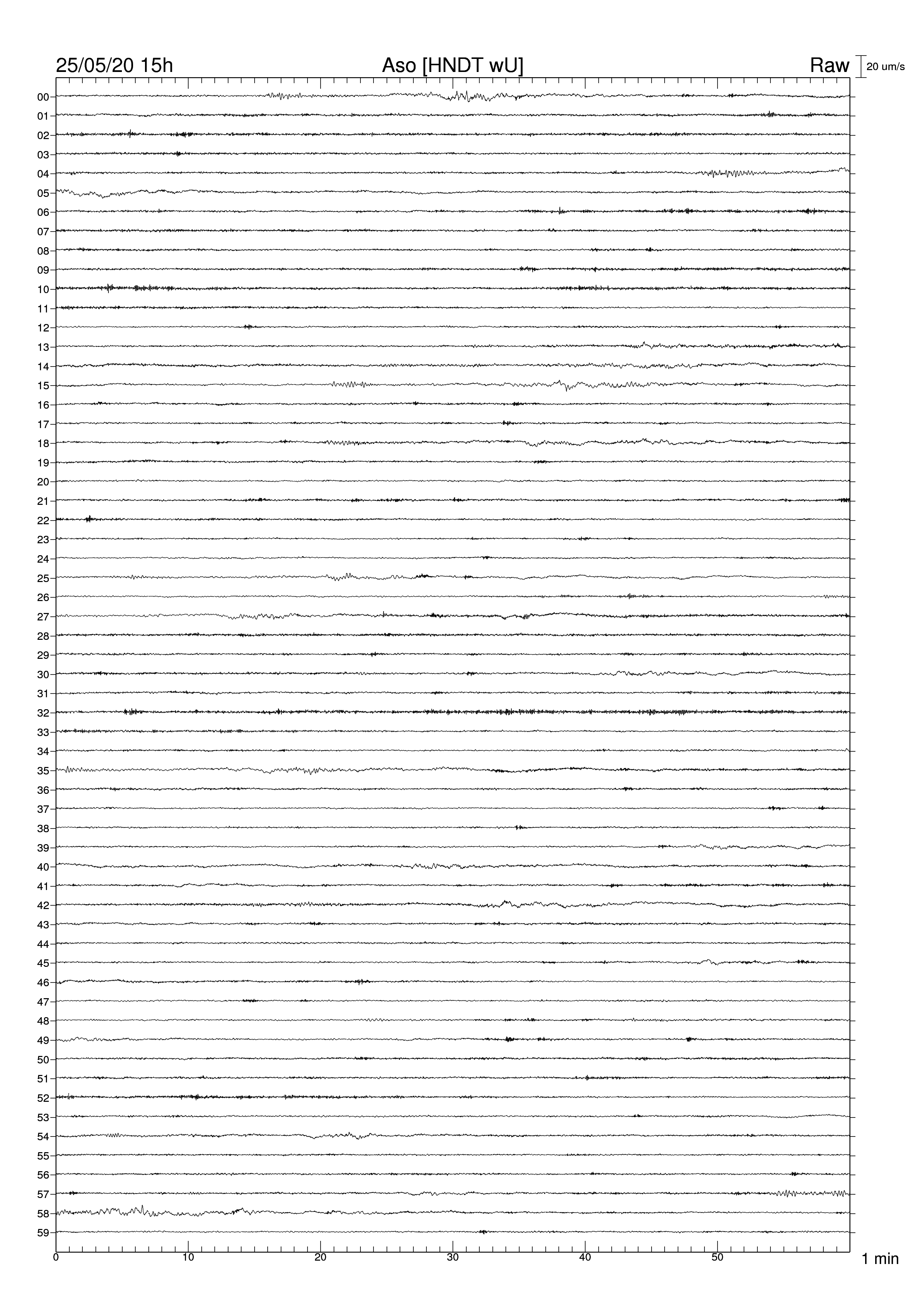 25/05/20 15h

Aso [HNDT wU]

Raw

20 um/s

00
01
02
03
04
05
06
07
08
09
10
11
12
13
14
15
16
17
18
19
20
21
22
23
24
25
26
27
28
29
30
31
32
33
34
35
36
37
38
39
40
41
42
43
44
45
46
47
48
49
50
51
52
53
54
55
56
57
58
59

0
10
20
30
40
50

1 min